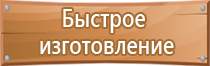 Быстрое
изготовление